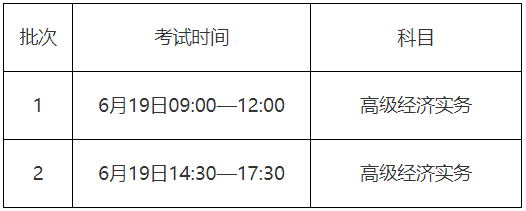 | 批次 | 考试时间 | 科目 |
|---|---|---|
| 1 | 6月19日09:00—12:00 | 高级经济实务 |
| 2 | 6月19日14:30—17:30 | 高级经济实务 |